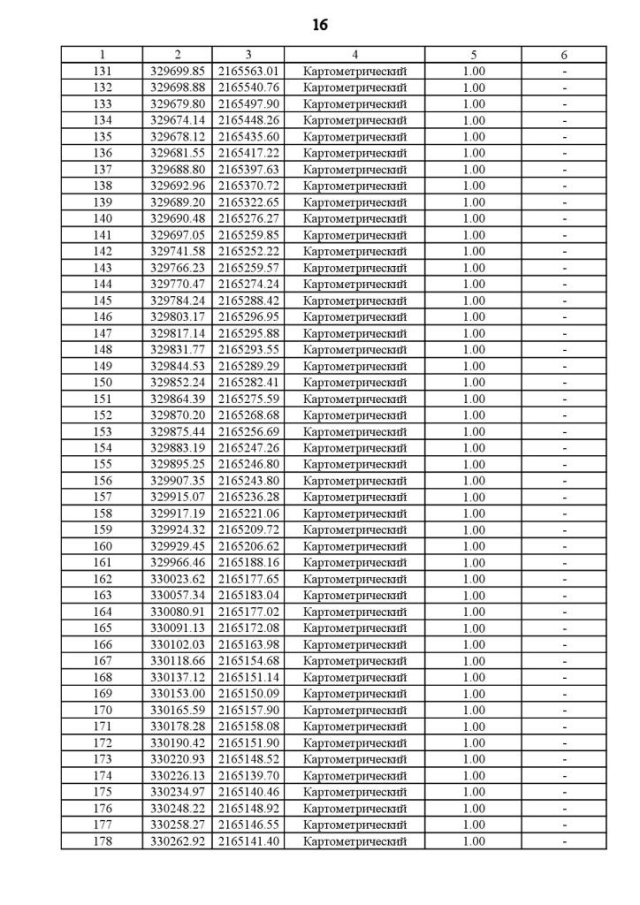 16

| 1 | 2 | 3 | 4 | 5 | 6 |
|---|---|---|---|---|---|
| 131 | 329699.85 | 2165563.01 | Картометрический | 1.00 | - |
| 132 | 329698.88 | 2165540.76 | Картометрический | 1.00 | - |
| 133 | 329679.80 | 2165497.90 | Картометрический | 1.00 | - |
| 134 | 329674.14 | 2165448.26 | Картометрический | 1.00 | - |
| 135 | 329678.12 | 2165435.60 | Картометрический | 1.00 | - |
| 136 | 329681.55 | 2165417.22 | Картометрический | 1.00 | - |
| 137 | 329688.80 | 2165397.63 | Картометрический | 1.00 | - |
| 138 | 329692.96 | 2165370.72 | Картометрический | 1.00 | - |
| 139 | 329689.20 | 2165322.65 | Картометрический | 1.00 | - |
| 140 | 329690.48 | 2165276.27 | Картометрический | 1.00 | - |
| 141 | 329697.05 | 2165259.85 | Картометрический | 1.00 | - |
| 142 | 329741.58 | 2165252.22 | Картометрический | 1.00 | - |
| 143 | 329766.23 | 2165259.57 | Картометрический | 1.00 | - |
| 144 | 329770.47 | 2165274.24 | Картометрический | 1.00 | - |
| 145 | 329784.24 | 2165288.42 | Картометрический | 1.00 | - |
| 146 | 329803.17 | 2165296.95 | Картометрический | 1.00 | - |
| 147 | 329817.14 | 2165295.88 | Картометрический | 1.00 | - |
| 148 | 329831.77 | 2165293.55 | Картометрический | 1.00 | - |
| 149 | 329844.53 | 2165289.29 | Картометрический | 1.00 | - |
| 150 | 329852.24 | 2165282.41 | Картометрический | 1.00 | - |
| 151 | 329864.39 | 2165275.59 | Картометрический | 1.00 | - |
| 152 | 329870.20 | 2165268.68 | Картометрический | 1.00 | - |
| 153 | 329875.44 | 2165256.69 | Картометрический | 1.00 | - |
| 154 | 329883.19 | 2165247.26 | Картометрический | 1.00 | - |
| 155 | 329895.25 | 2165246.80 | Картометрический | 1.00 | - |
| 156 | 329907.35 | 2165243.80 | Картометрический | 1.00 | - |
| 157 | 329915.07 | 2165236.28 | Картометрический | 1.00 | - |
| 158 | 329917.19 | 2165221.06 | Картометрический | 1.00 | - |
| 159 | 329924.32 | 2165209.72 | Картометрический | 1.00 | - |
| 160 | 329929.45 | 2165206.62 | Картометрический | 1.00 | - |
| 161 | 329966.46 | 2165188.16 | Картометрический | 1.00 | - |
| 162 | 330023.62 | 2165177.65 | Картометрический | 1.00 | - |
| 163 | 330057.34 | 2165183.04 | Картометрический | 1.00 | - |
| 164 | 330080.91 | 2165177.02 | Картометрический | 1.00 | - |
| 165 | 330091.13 | 2165172.08 | Картометрический | 1.00 | - |
| 166 | 330102.03 | 2165163.98 | Картометрический | 1.00 | - |
| 167 | 330118.66 | 2165154.68 | Картометрический | 1.00 | - |
| 168 | 330137.12 | 2165151.14 | Картометрический | 1.00 | - |
| 169 | 330153.00 | 2165150.09 | Картометрический | 1.00 | - |
| 170 | 330165.59 | 2165157.90 | Картометрический | 1.00 | - |
| 171 | 330178.28 | 2165158.08 | Картометрический | 1.00 | - |
| 172 | 330190.42 | 2165151.90 | Картометрический | 1.00 | - |
| 173 | 330220.93 | 2165148.52 | Картометрический | 1.00 | - |
| 174 | 330226.13 | 2165139.70 | Картометрический | 1.00 | - |
| 175 | 330234.97 | 2165140.46 | Картометрический | 1.00 | - |
| 176 | 330248.22 | 2165148.92 | Картометрический | 1.00 | - |
| 177 | 330258.27 | 2165146.55 | Картометрический | 1.00 | - |
| 178 | 330262.92 | 2165141.40 | Картометрический | 1.00 | - |